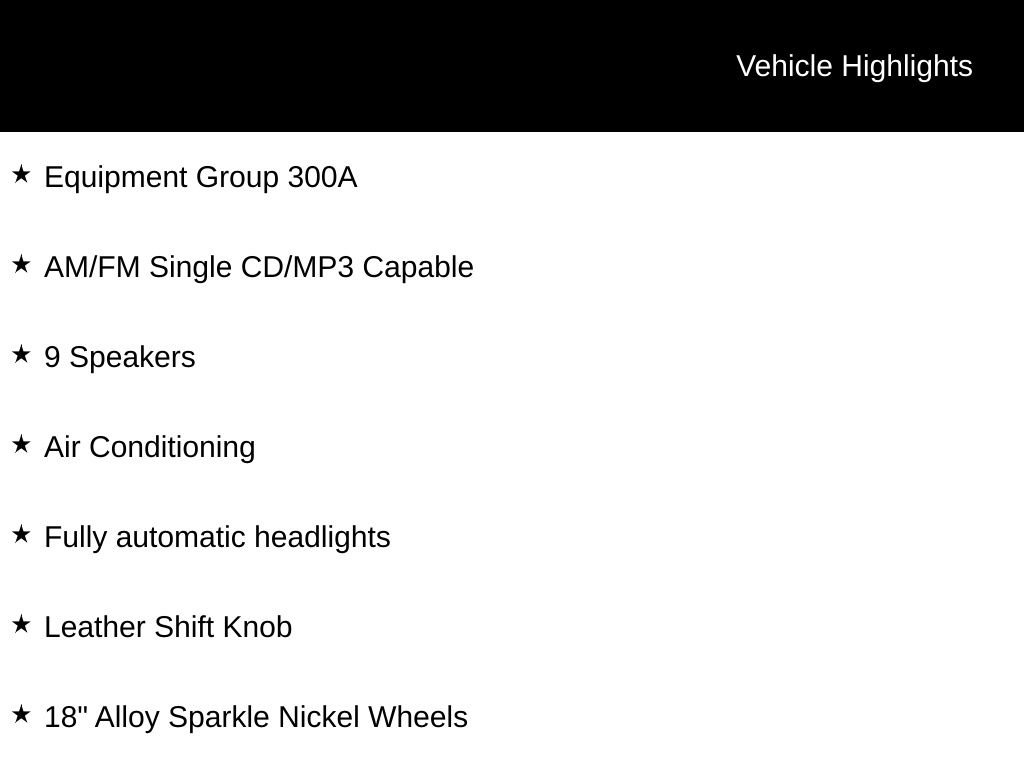 Vehicle Highlights

★ Equipment Group 300A

★ AM/FM Single CD/MP3 Capable

★ 9 Speakers

★ Air Conditioning

★ Fully automatic headlights

★ Leather Shift Knob

★ 18" Alloy Sparkle Nickel Wheels